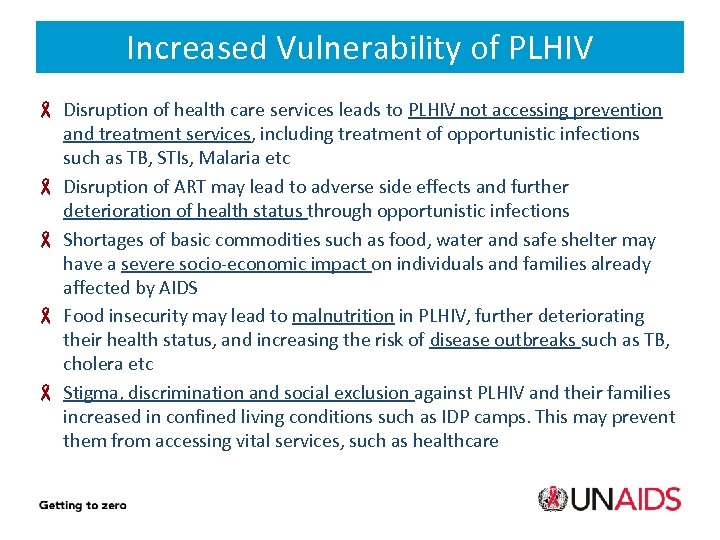 Increased Vulnerability of PLHIV

Disruption of health care services leads to PLHIV not accessing prevention and treatment services, including treatment of opportunistic infections such as TB, STIs, Malaria etc

Disruption of ART may lead to adverse side effects and further deterioration of health status through opportunistic infections

Shortages of basic commodities such as food, water and safe shelter may have a severe socio-economic impact on individuals and families already affected by AIDS

Food insecurity may lead to malnutrition in PLHIV, further deteriorating their health status, and increasing the risk of disease outbreaks such as TB, cholera etc

Stigma, discrimination and social exclusion against PLHIV and their families increased in confined living conditions such as IDP camps. This may prevent them from accessing vital services, such as healthcare

Getting to zero

UNAIDS